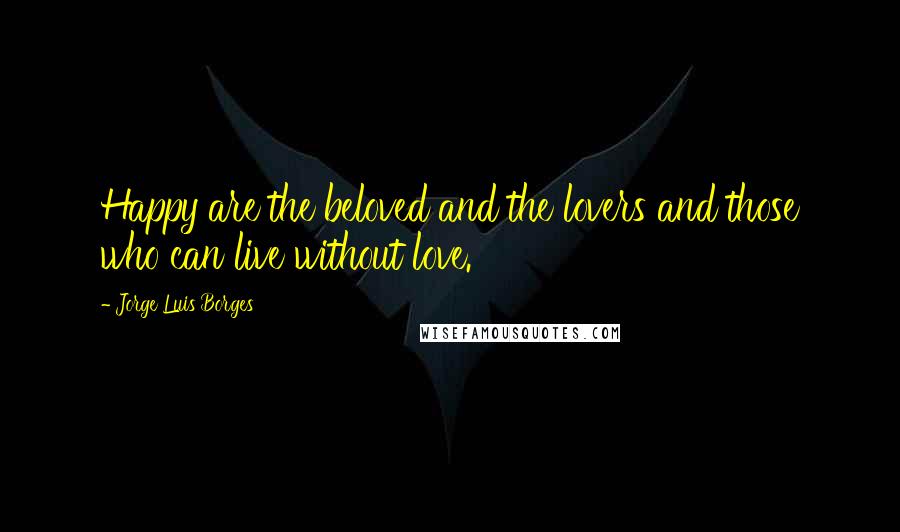 Happy are the beloved and the lovers and those who can live without love.

- Jorge Luis Borges

WISEFAMOUSQUOTES.COM